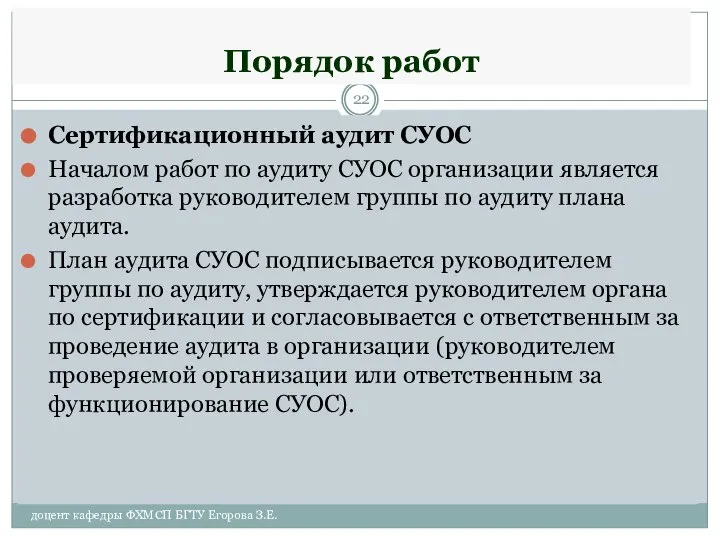 Порядок работ

22

Сертификационный аудит СУОС

Началом работ по аудиту СУОС организации является разработка руководителем группы по аудиту плана аудита.

План аудита СУОС подписывается руководителем группы по аудиту, утверждается руководителем органа по сертификации и согласовывается с ответственным за проведение аудита в организации (руководителем проверяемой организации или ответственным за функционирование СУОС).

доцент кафедры ФХМСП БГТУ Егорова З.Е.